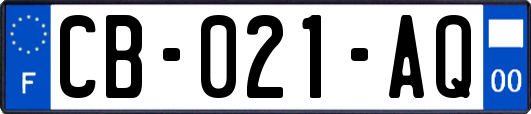 F
CB-021-AQ
00